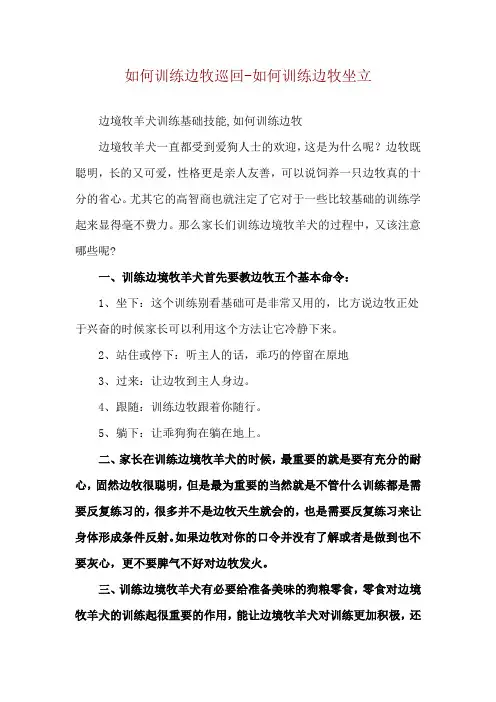 如何训练边牧巡回-如何训练边牧坐立

边境牧羊犬训练基础技能,如何训练边牧

边境牧羊犬一直都受到爱狗人士的欢迎，这是为什么呢？边牧既聪明，长的又可爱，性格更是亲人友善，可以说饲养一只边牧真的十分的省心。尤其它的高智商也就注定了它对于一些比较基础的训练学起来显得毫不费力。那么家长们训练边境牧羊犬的过程中，又该注意哪些呢?

一、训练边境牧羊犬首先要教边牧五个基本命令：

1、坐下：这个训练别看基础可是非常又用的，比方说边牧正处于兴奋的时候家长可以利用这个方法让它冷静下来。

2、站住或停下：听主人的话，乖巧的停留在原地

3、过来：让边牧到主人身边。

4、跟随：训练边牧跟着你随行。

5、躺下：让乖狗狗在躺在地上。

二、家长在训练边境牧羊犬的时候，最重要的就是要有充分的耐心，固然边牧很聪明，但是最为重要的当然就是不管什么训练都是需要反复练习的，很多并不是边牧天生就会的，也是需要反复练习来让身体形成条件反射。如果边牧对你的口令并没有了解或者是做到也不要灰心，更不要脾气不好对边牧发火。

三、训练边境牧羊犬有必要给准备美味的狗粮零食，零食对边境牧羊犬的训练起很重要的作用，能让边境牧羊犬对训练更加积极，还